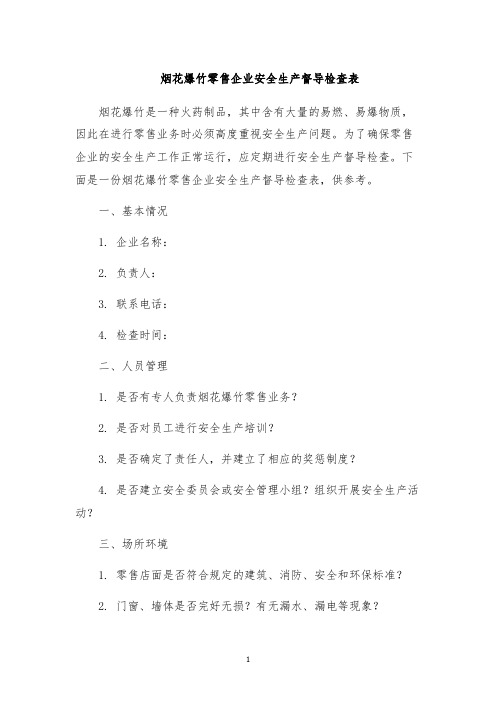 烟花爆竹零售企业安全生产督导检查表

烟花爆竹是一种火药制品，其中含有大量的易燃、易爆物质，因此在进行零售业务时必须高度重视安全生产问题。为了确保零售企业的安全生产工作正常运行，应定期进行安全生产督导检查。下面是一份烟花爆竹零售企业安全生产督导检查表，供参考。

一、基本情况

1. 企业名称：

2. 负责人：

3. 联系电话：

4. 检查时间：

二、人员管理

1. 是否有专人负责烟花爆竹零售业务？

2. 是否对员工进行安全生产培训？

3. 是否确定了责任人，并建立了相应的奖惩制度？

4. 是否建立安全委员会或安全管理小组？组织开展安全生产活动？

三、场所环境

1. 零售店面是否符合规定的建筑、消防、安全和环保标准？

2. 门窗、墙体是否完好无损？有无漏水、漏电等现象？

1